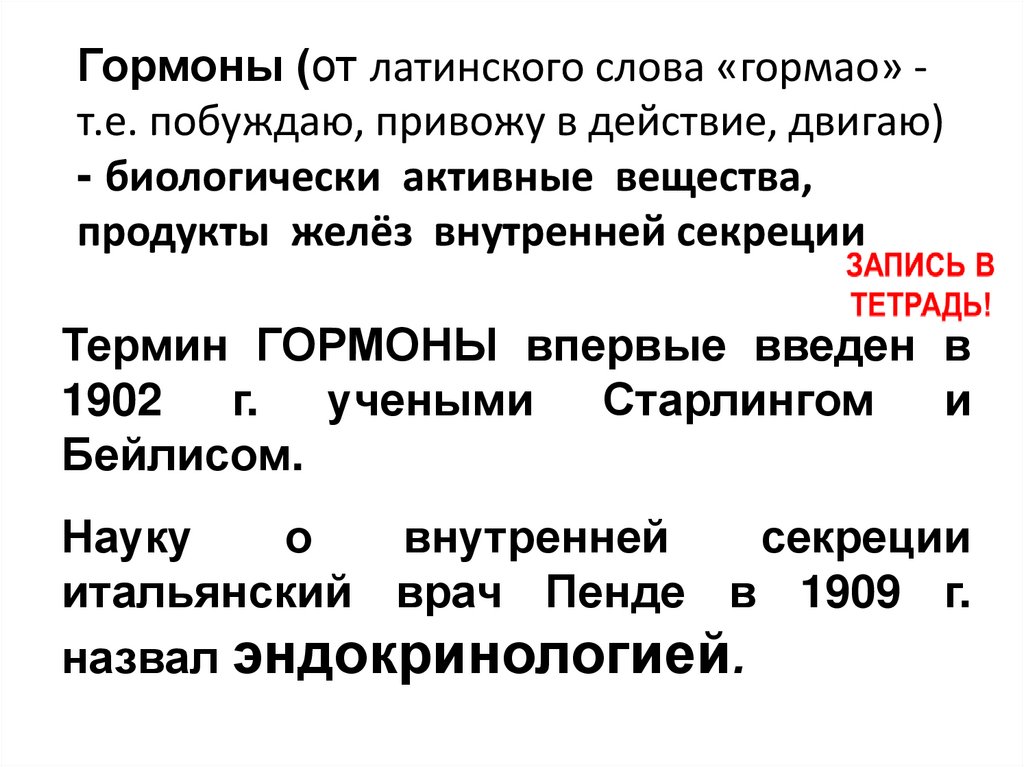 Гормоны (от латинского слова «гормао» - т.е. побуждаю, привожу в действие, двигаю) - биологически активные вещества, продукты желёз внутренней секреции

ЗАПИСЬ В ТЕТРАДЬ!

Термин ГОРМОНЫ впервые введен в 1902 г. учеными Старлингом и Бейлисом.

Науку о внутренней секреции итальянский врач Пенде в 1909 г. назвал эндокринологией.